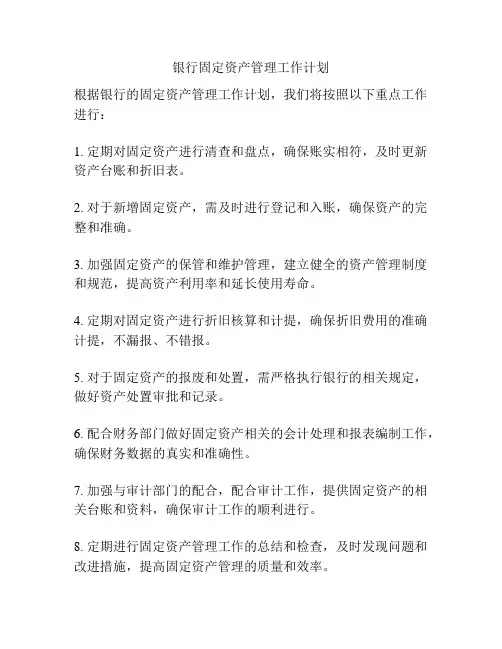 银行固定资产管理工作计划

根据银行的固定资产管理工作计划，我们将按照以下重点工作进行：

1. 定期对固定资产进行清查和盘点，确保账实相符，及时更新资产台账和折旧表。

2. 对于新增固定资产，需及时进行登记和入账，确保资产的完整和准确。

3. 加强固定资产的保管和维护管理，建立健全的资产管理制度和规范，提高资产利用率和延长使用寿命。

4. 定期对固定资产进行折旧核算和计提，确保折旧费用的准确计提，不漏报、不错报。

5. 对于固定资产的报废和处置，需严格执行银行的相关规定，做好资产处置审批和记录。

6. 配合财务部门做好固定资产相关的会计处理和报表编制工作，确保财务数据的真实和准确性。

7. 加强与审计部门的配合，配合审计工作，提供固定资产的相关台账和资料，确保审计工作的顺利进行。

8. 定期进行固定资产管理工作的总结和检查，及时发现问题和改进措施，提高固定资产管理的质量和效率。